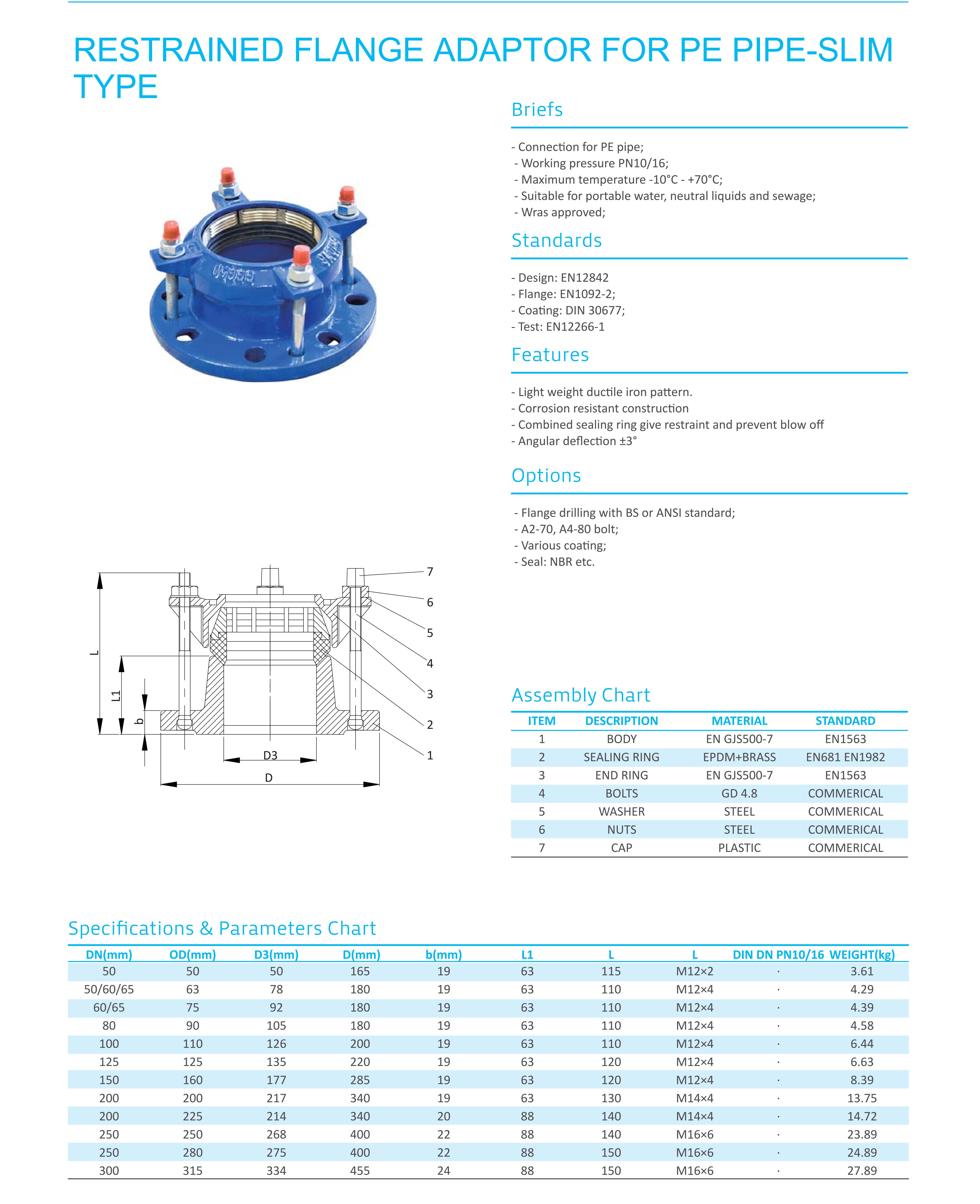 RESTRAINED FLANGE ADAPTOR FOR PE PIPE-SLIM TYPE

Briefs

- Connection for PE pipe;
- Working pressure PN10/16;
- Maximum temperature -10°C - +70°C;
- Suitable for portable water, neutral liquids and sewage;
- Wras approved;

Standards

- Design: EN12842
- Flange: EN1092-2;
- Coating: DIN 30677;
- Test: EN12266-1

Features

- Light weight ductile iron pattern.
- Corrosion resistant construction
- Combined sealing ring give restraint and prevent blow off
- Angular deflection ±3°

Options

- Flange drilling with BS or ANSI standard;
- A2-70, A4-80 bolt;
- Various coating;
- Seal: NBR etc.

7
6
5
4
3
2
1
L
L1
b
D3
D

Assembly Chart

| ITEM | DESCRIPTION | MATERIAL | STANDARD |
|---|---|---|---|
| 1 | BODY | EN GJS500-7 | EN1563 |
| 2 | SEALING RING | EPDM+BRASS | EN681 EN1982 |
| 3 | END RING | EN GJS500-7 | EN1563 |
| 4 | BOLTS | GD 4.8 | COMMERICAL |
| 5 | WASHER | STEEL | COMMERICAL |
| 6 | NUTS | STEEL | COMMERICAL |
| 7 | CAP | PLASTIC | COMMERICAL |

Specifications & Parameters Chart

| DN(mm) | OD(mm) | D3(mm) | D(mm) | b(mm) | L1 | L | L | DIN DN PN10/16 | WEIGHT(kg) |
|---|---|---|---|---|---|---|---|---|---|
| 50 | 50 | 50 | 165 | 19 | 63 | 115 | M12×2 | · | 3.61 |
| 50/60/65 | 63 | 78 | 180 | 19 | 63 | 110 | M12×4 | · | 4.29 |
| 60/65 | 75 | 92 | 180 | 19 | 63 | 110 | M12×4 | · | 4.39 |
| 80 | 90 | 105 | 180 | 19 | 63 | 110 | M12×4 | · | 4.58 |
| 100 | 110 | 126 | 200 | 19 | 63 | 110 | M12×4 | · | 6.44 |
| 125 | 125 | 135 | 220 | 19 | 63 | 120 | M12×4 | · | 6.63 |
| 150 | 160 | 177 | 285 | 19 | 63 | 120 | M12×4 | · | 8.39 |
| 200 | 200 | 217 | 340 | 19 | 63 | 130 | M14×4 | · | 13.75 |
| 200 | 225 | 214 | 340 | 20 | 88 | 140 | M14×4 | · | 14.72 |
| 250 | 250 | 268 | 400 | 22 | 88 | 140 | M16×6 | · | 23.89 |
| 250 | 280 | 275 | 400 | 22 | 88 | 150 | M16×6 | · | 24.89 |
| 300 | 315 | 334 | 455 | 24 | 88 | 150 | M16×6 | · | 27.89 |